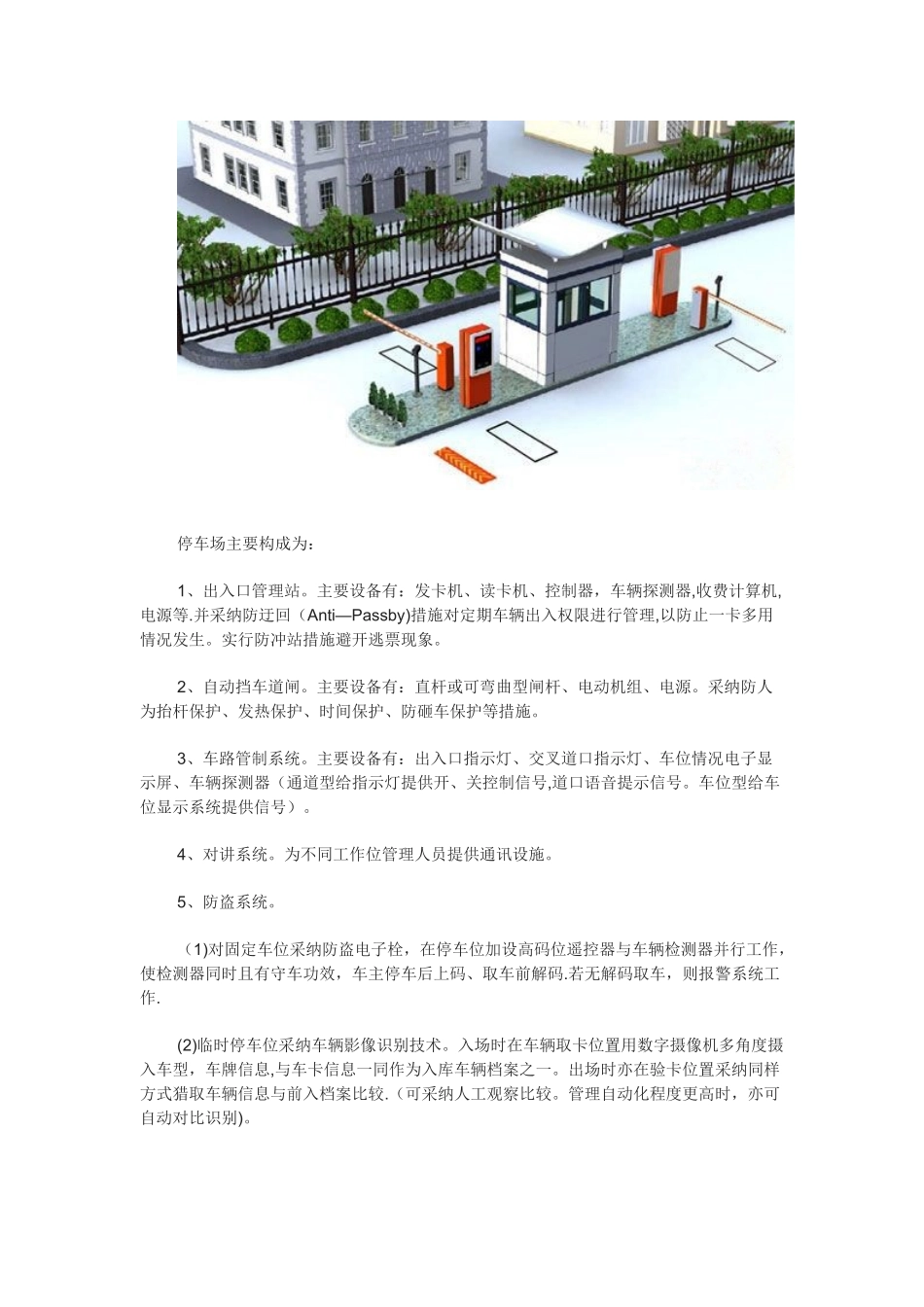 停车场主要构成为：

1、出入口管理站。主要设备有：发卡机、读卡机、控制器，车辆探测器,收费计算机,电源等.并采纳防迂回（Anti—Passby)措施对定期车辆出入权限进行管理,以防止一卡多用情况发生。实行防冲站措施避开逃票现象。

2、自动挡车道闸。主要设备有：直杆或可弯曲型闸杆、电动机组、电源。采纳防人为抬杆保护、发热保护、时间保护、防砸车保护等措施。

3、车路管制系统。主要设备有：出入口指示灯、交叉道口指示灯、车位情况电子显示屏、车辆探测器（通道型给指示灯提供开、关控制信号,道口语音提示信号。车位型给车位显示系统提供信号）。

4、对讲系统。为不同工作位管理人员提供通讯设施。

5、防盗系统。

(1)对固定车位采纳防盗电子栓，在停车位加设高码位遥控器与车辆检测器并行工作，使检测器同时且有守车功效，车主停车后上码、取车前解码.若无解码取车，则报警系统工作.

(2)临时停车位采纳车辆影像识别技术。入场时在车辆取卡位置用数字摄像机多角度摄入车型，车牌信息,与车卡信息一同作为入库车辆档案之一。出场时亦在验卡位置采纳同样方式猎取车辆信息与前入档案比较.(可采纳人工观察比较。管理自动化程度更高时，亦可自动对比识别)。